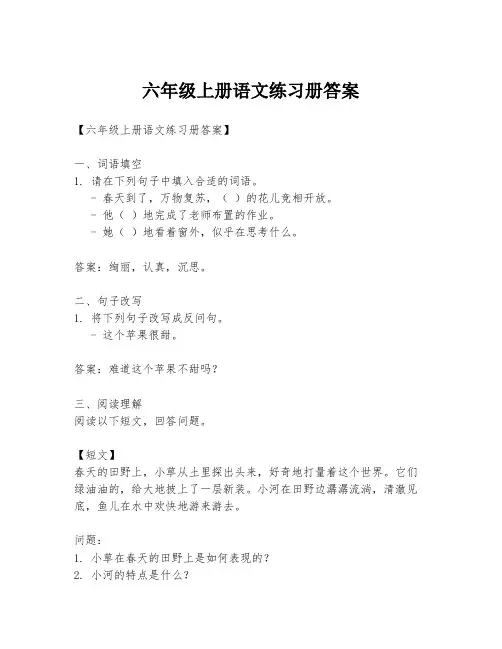 六年级上册语文练习册答案

【六年级上册语文练习册答案】

一、词语填空
1. 请在下列句子中填入合适的词语。
- 春天到了，万物复苏，（ ）的花儿竞相开放。
- 他（ ）地完成了老师布置的作业。
- 她（ ）地看着窗外，似乎在思考什么。

答案：绚丽，认真，沉思。

二、句子改写
1. 将下列句子改写成反问句。
- 这个苹果很甜。

答案：难道这个苹果不甜吗？

三、阅读理解
阅读以下短文，回答问题。

【短文】
春天的田野上，小草从土里探出头来，好奇地打量着这个世界。它们绿油油的，给大地披上了一层新装。小河在田野边潺潺流淌，清澈见底，鱼儿在水中欢快地游来游去。

问题：
1. 小草在春天的田野上是如何表现的？
2. 小河的特点是什么？